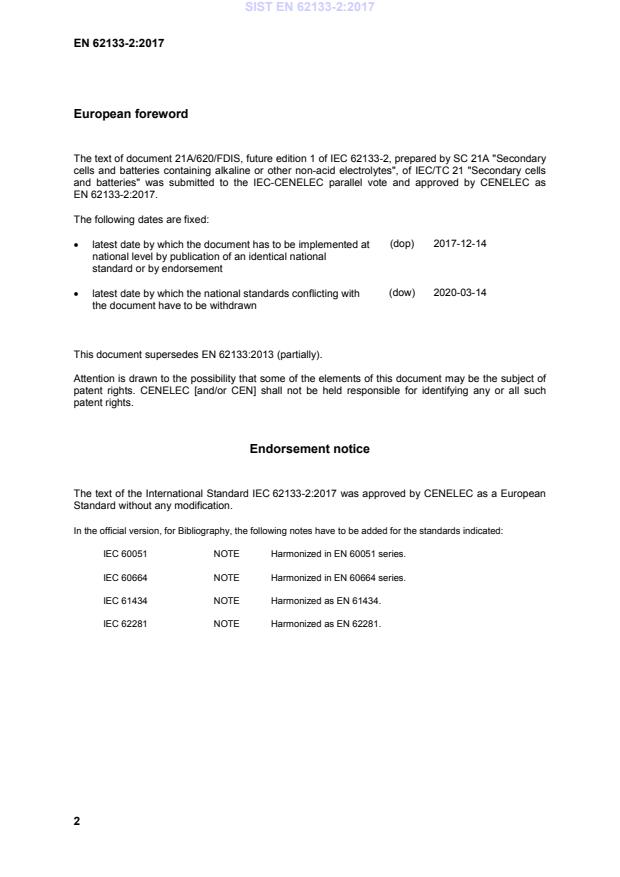 SIST EN 62133-2:2017

EN 62133-2:2017

European foreword

The text of document 21A/620/FDIS, future edition 1 of IEC 62133-2, prepared by SC 21A "Secondary cells and batteries containing alkaline or other non-acid electrolytes", of IEC/TC 21 "Secondary cells and batteries" was submitted to the IEC-CENELEC parallel vote and approved by CENELEC as EN 62133-2:2017.

The following dates are fixed:

• latest date by which the document has to be implemented at national level by publication of an identical national standard or by endorsement (dop) 2017-12-14

• latest date by which the national standards conflicting with the document have to be withdrawn (dow) 2020-03-14

This document supersedes EN 62133:2013 (partially).

Attention is drawn to the possibility that some of the elements of this document may be the subject of patent rights. CENELEC [and/or CEN] shall not be held responsible for identifying any or all such patent rights.

Endorsement notice

The text of the International Standard IEC 62133-2:2017 was approved by CENELEC as a European Standard without any modification.

In the official version, for Bibliography, the following notes have to be added for the standards indicated:

| IEC 60051 | NOTE | Harmonized in EN 60051 series. |
|---|---|---|
| IEC 60664 | NOTE | Harmonized in EN 60664 series. |
| IEC 61434 | NOTE | Harmonized as EN 61434. |
| IEC 62281 | NOTE | Harmonized as EN 62281. |

2